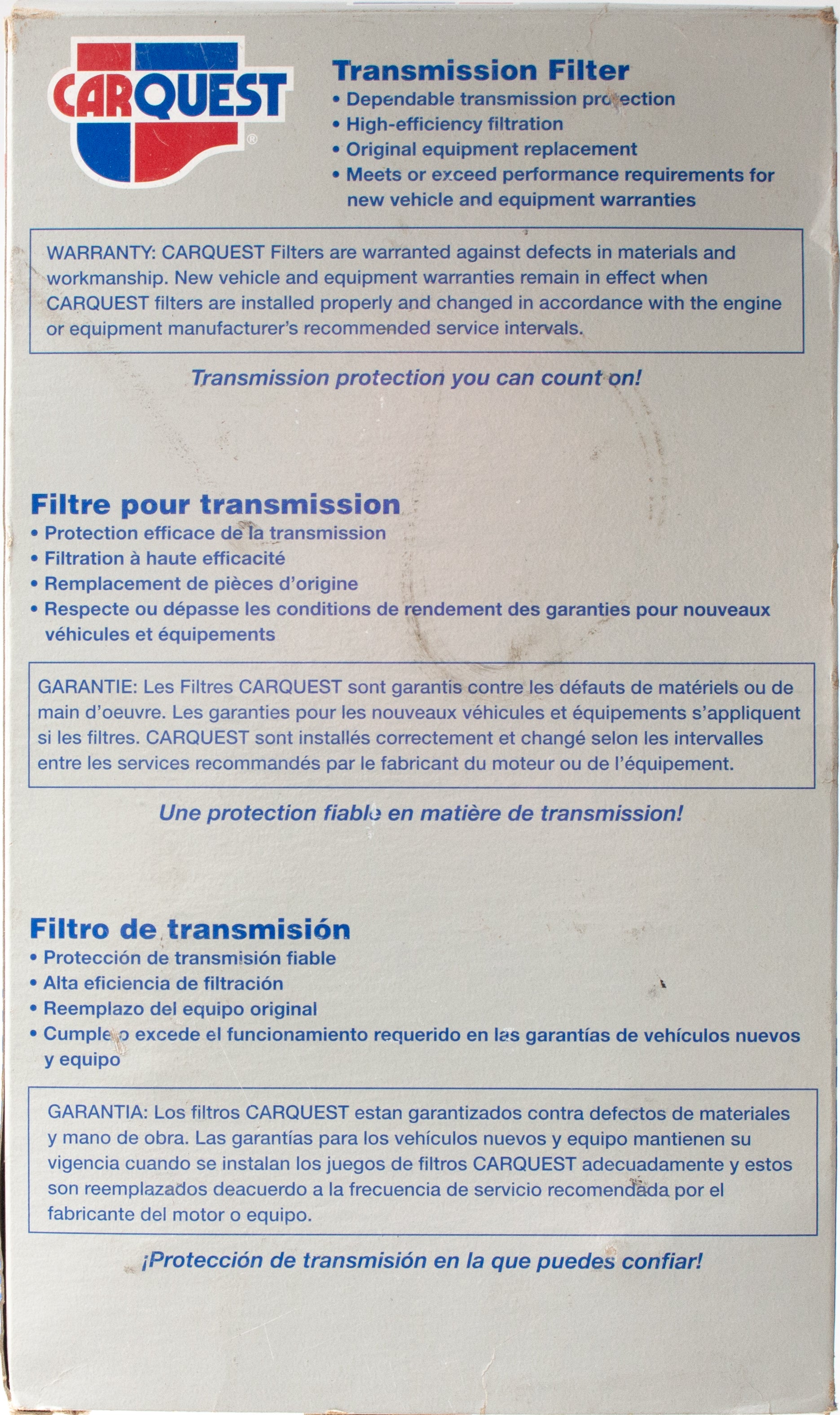 CARQUEST®

Transmission Filter
• Dependable transmission protection
• High-efficiency filtration
• Original equipment replacement
• Meets or exceed performance requirements for new vehicle and equipment warranties

WARRANTY: CARQUEST Filters are warranted against defects in materials and workmanship. New vehicle and equipment warranties remain in effect when CARQUEST filters are installed properly and changed in accordance with the engine or equipment manufacturer's recommended service intervals.

Transmission protection you can count on!

Filtre pour transmission
• Protection efficace de la transmission
• Filtration à haute efficacité
• Remplacement de pièces d'origine
• Respecte ou dépasse les conditions de rendement des garanties pour nouveaux véhicules et équipements

GARANTIE: Les Filtres CARQUEST sont garantis contre les défauts de matériels ou de main d'oeuvre. Les garanties pour les nouveaux véhicules et équipements s'appliquent si les filtres. CARQUEST sont installés correctement et changé selon les intervalles entre les services recommandés par le fabricant du moteur ou de l'équipement.

Une protection fiable en matière de transmission!

Filtro de transmisión
• Protección de transmisión fiable
• Alta eficiencia de filtración
• Reemplazo del equipo original
• Cumple o excede el funcionamiento requerido en las garantías de vehículos nuevos y equipo

GARANTIA: Los filtros CARQUEST estan garantizados contra defectos de materiales y mano de obra. Las garantías para los vehículos nuevos y equipo mantienen su vigencia cuando se instalan los juegos de filtros CARQUEST adecuadamente y estos son reemplazados deacuerdo a la frecuencia de servicio recomendada por el fabricante del motor o equipo.

¡Protección de transmisión en la que puedes confiar!